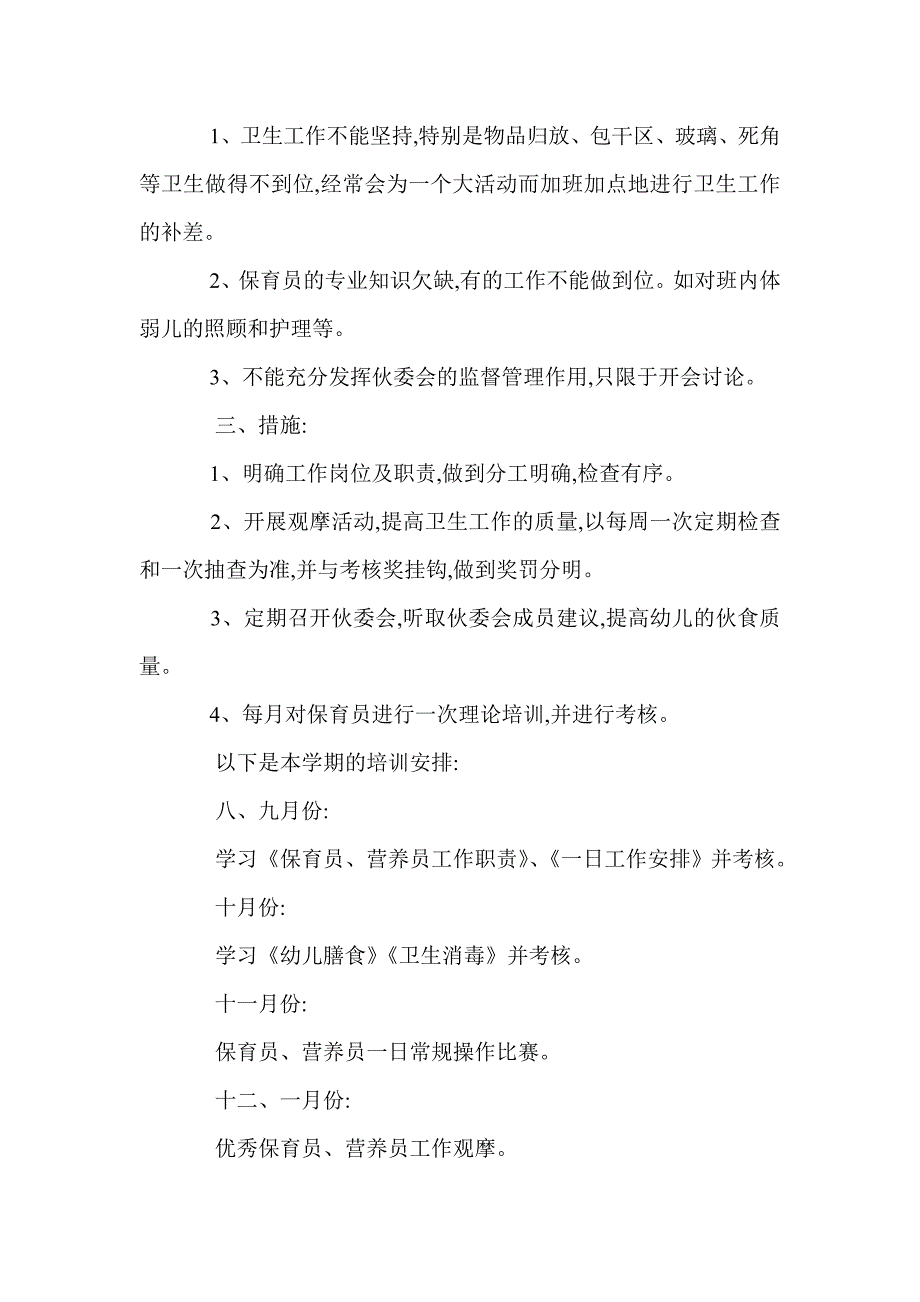 1、卫生工作不能坚持,特别是物品归放、包干区、玻璃、死角等卫生做得不到位,经常会为一个大活动而加班加点地进行卫生工作的补差。

2、保育员的专业知识欠缺,有的工作不能做到位。如对班内体弱儿的照顾和护理等。

3、不能充分发挥伙委会的监督管理作用,只限于开会讨论。

三、措施:

1、明确工作岗位及职责,做到分工明确,检查有序。

2、开展观摩活动,提高卫生工作的质量,以每周一次定期检查和一次抽查为准,并与考核奖挂钩,做到奖罚分明。

3、定期召开伙委会,听取伙委会成员建议,提高幼儿的伙食质量。

4、每月对保育员进行一次理论培训,并进行考核。

以下是本学期的培训安排:

八、九月份:

学习《保育员、营养员工作职责》、《一日工作安排》并考核。

十月份:

学习《幼儿膳食》《卫生消毒》并考核。

十一月份:

保育员、营养员一日常规操作比赛。

十二、一月份:

优秀保育员、营养员工作观摩。